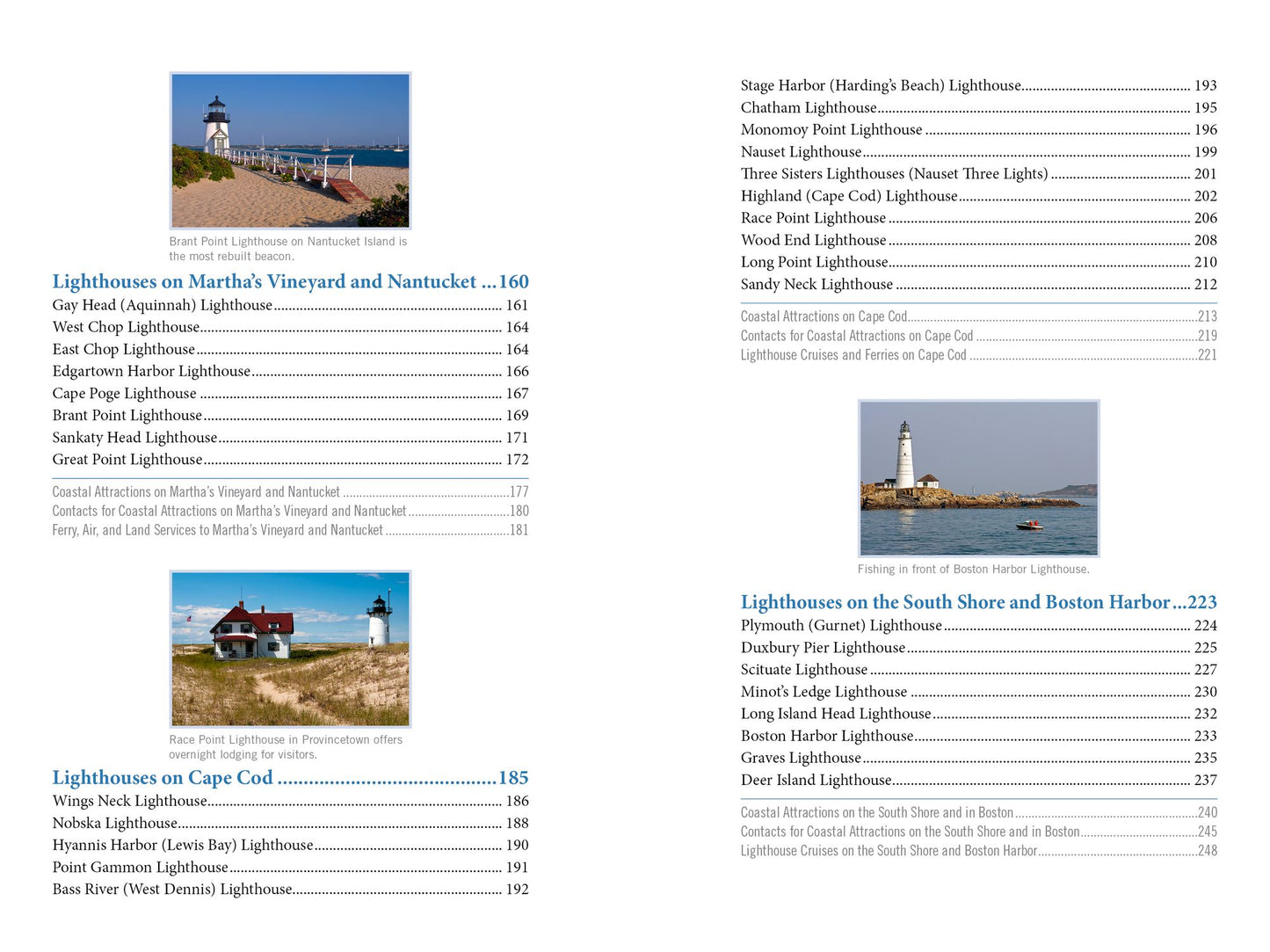 Brant Point Lighthouse on Nantucket Island is the most rebuilt beacon.

Lighthouses on Martha's Vineyard and Nantucket 160
Gay Head (Aquinnah) Lighthouse 161
West Chop Lighthouse 164
East Chop Lighthouse 164
Edgartown Harbor Lighthouse 166
Cape Poge Lighthouse 167
Brant Point Lighthouse 169
Sankaty Head Lighthouse 171
Great Point Lighthouse 172

Coastal Attractions on Martha's Vineyard and Nantucket 177
Contacts for Coastal Attractions on Martha's Vineyard and Nantucket 180
Ferry, Air, and Land Services to Martha's Vineyard and Nantucket 181

Race Point Lighthouse in Provincetown offers overnight lodging for visitors.

Lighthouses on Cape Cod 185
Wings Neck Lighthouse 186
Nobska Lighthouse 188
Hyannis Harbor (Lewis Bay) Lighthouse 190
Point Gammon Lighthouse 191
Bass River (West Dennis) Lighthouse 192

Stage Harbor (Harding's Beach) Lighthouse 193
Chatham Lighthouse 195
Monomoy Point Lighthouse 196
Nauset Lighthouse 199
Three Sisters Lighthouses (Nauset Three Lights) 201
Highland (Cape Cod) Lighthouse 202
Race Point Lighthouse 206
Wood End Lighthouse 208
Long Point Lighthouse 210
Sandy Neck Lighthouse 212

Coastal Attractions on Cape Cod 213
Contacts for Coastal Attractions on Cape Cod 219
Lighthouse Cruises and Ferries on Cape Cod 221

Fishing in front of Boston Harbor Lighthouse.

Lighthouses on the South Shore and Boston Harbor 223
Plymouth (Gurnet) Lighthouse 224
Duxbury Pier Lighthouse 225
Scituate Lighthouse 227
Minot's Ledge Lighthouse 230
Long Island Head Lighthouse 232
Boston Harbor Lighthouse 233
Graves Lighthouse 235
Deer Island Lighthouse 237

Coastal Attractions on the South Shore and in Boston 240
Contacts for Coastal Attractions on the South Shore and in Boston 245
Lighthouse Cruises on the South Shore and Boston Harbor 248